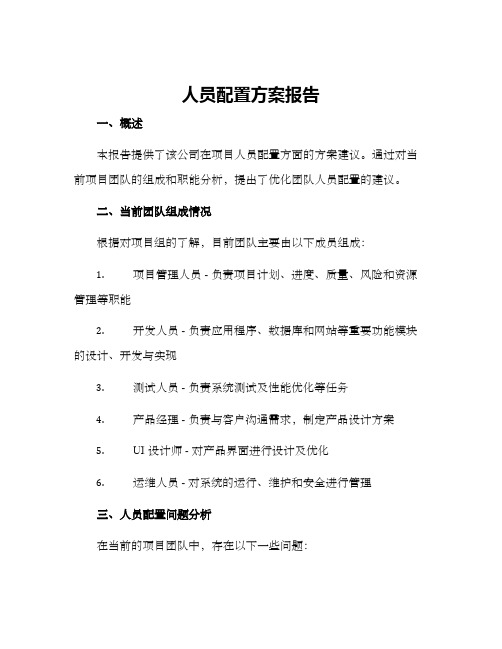 人员配置方案报告

一、概述

本报告提供了该公司在项目人员配置方面的方案建议。通过对当前项目团队的组成和职能分析，提出了优化团队人员配置的建议。

二、当前团队组成情况

根据对项目组的了解，目前团队主要由以下成员组成：

1. 项目管理人员 - 负责项目计划、进度、质量、风险和资源管理等职能

2. 开发人员 - 负责应用程序、数据库和网站等重要功能模块的设计、开发与实现

3. 测试人员 - 负责系统测试及性能优化等任务

4. 产品经理 - 负责与客户沟通需求，制定产品设计方案

5. UI 设计师 - 对产品界面进行设计及优化

6. 运维人员 - 对系统的运行、维护和安全进行管理

三、人员配置问题分析

在当前的项目团队中，存在以下一些问题：